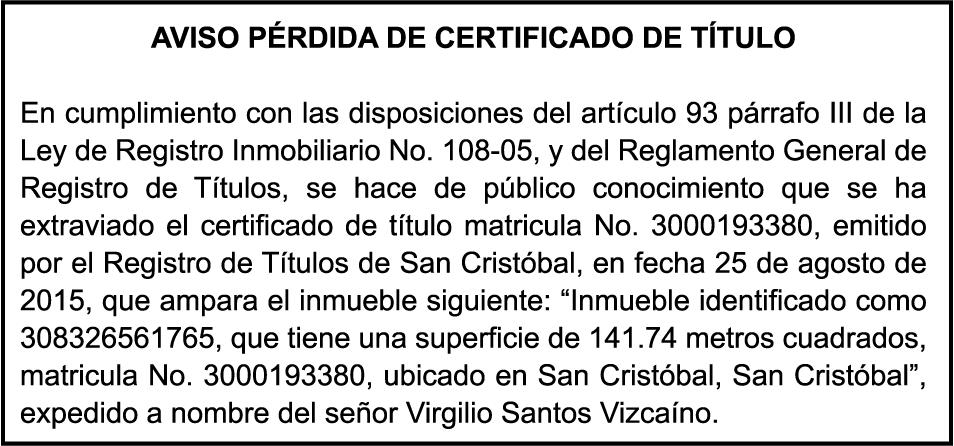 AVISO PÉRDIDA DE CERTIFICADO DE TÍTULO

En cumplimiento con las disposiciones del artículo 93 párrafo III de la Ley de Registro Inmobiliario No. 108-05, y del Reglamento General de Registro de Títulos, se hace de público conocimiento que se ha extraviado el certificado de título matricula No. 3000193380, emitido por el Registro de Títulos de San Cristóbal, en fecha 25 de agosto de 2015, que ampara el inmueble siguiente: "Inmueble identificado como 308326561765, que tiene una superficie de 141.74 metros cuadrados, matricula No. 3000193380, ubicado en San Cristóbal, San Cristóbal", expedido a nombre del señor Virgilio Santos Vizcaíno.